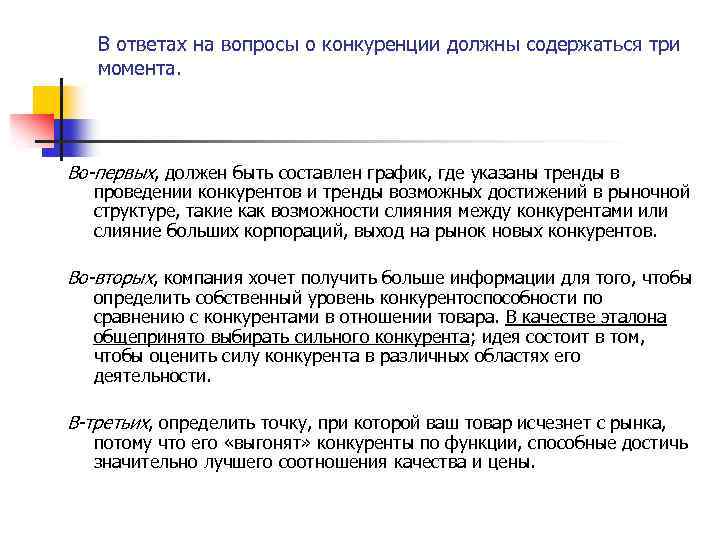 В ответах на вопросы о конкуренции должны содержаться три момента.

Во-первых, должен быть составлен график, где указаны тренды в проведении конкурентов и тренды возможных достижений в рыночной структуре, такие как возможности слияния между конкурентами или слияние больших корпораций, выход на рынок новых конкурентов.

Во-вторых, компания хочет получить больше информации для того, чтобы определить собственный уровень конкурентоспособности по сравнению с конкурентами в отношении товара. В качестве эталона общепринято выбирать сильного конкурента; идея состоит в том, чтобы оценить силу конкурента в различных областях его деятельности.

В-третьих, определить точку, при которой ваш товар исчезнет с рынка, потому что его «выгонят» конкуренты по функции, способные достичь значительно лучшего соотношения качества и цены.